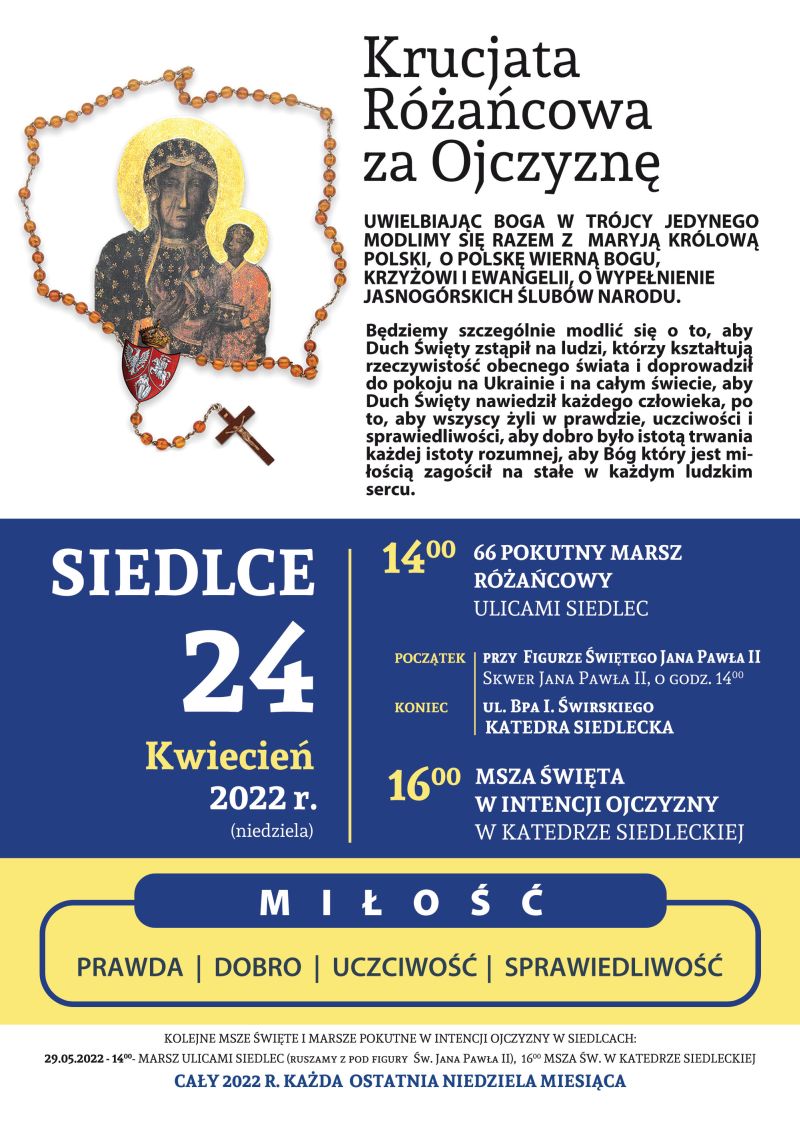 Krucjata Różańcowa za Ojczyznę

UWIELBIAJĄC BOGA W TRÓJCY JEDYNEGO MODLIMY SIĘ RAZEM Z MARYJĄ KRÓLOWĄ POLSKI, O POLSKĘ WIERNĄ BOGU, KRZYŻOWI I EWANGELII, O WYPEŁNIENIE JASNOGÓRSKICH ŚLUBÓW NARODU.

Będziemy szczególnie modlić się o to, aby Duch Święty zstąpił na ludzi, którzy kształtują rzeczywistość obecnego świata i doprowadził do pokoju na Ukrainie i na całym świecie, aby Duch Święty nawiedził każdego człowieka, po to, aby wszyscy żyli w prawdzie, uczciwości i sprawiedliwości, aby dobro było istotą trwania każdej istoty rozumnej, aby Bóg który jest miłością zagościł na stałe w każdym ludzkim sercu.

SIEDLCE
24
Kwiecień
2022 r.
(niedziela)

$14^{00}$ 66 POKUTNY MARSZ RÓŻAŃCOWY
ULICAMI SIEDLEC

POCZĄTEK PRZY FIGURZE ŚWIĘTEGO JANA PAWŁA II
SKWER JANA PAWŁA II, O GODZ. $14^{00}$
KONIEC UL. BPA I. ŚWIRSKIEGO
KATEDRA SIEDLECKA

$16^{00}$ MSZA ŚWIĘTA
W INTENCJI OJCZYZNY
W KATEDRZE SIEDLECKIEJ

MIŁOŚĆ

PRAWDA | DOBRO | UCZCIWOŚĆ | SPRAWIEDLIWOŚĆ

KOLEJNE MSZE ŚWIĘTE I MARSZE POKUTNE W INTENCJI OJCZYZNY W SIEDLCACH:
29.05.2022 - $14^{00}$- MARSZ ULICAMI SIEDLEC (RUSZAMY Z POD FIGURY ŚW. JANA PAWŁA II), $16^{00}$ MSZA ŚW. W KATEDRZE SIEDLECKIEJ
CAŁY 2022 R. KAŻDA OSTATNIA NIEDZIELA MIESIĄCA